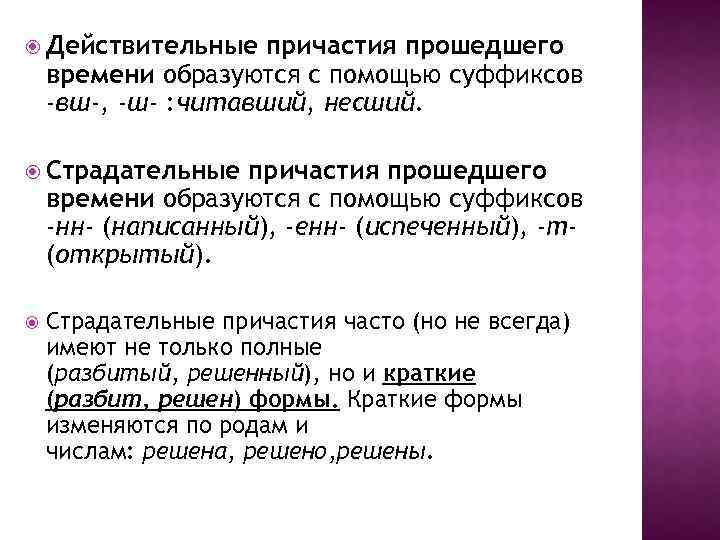 Действительные причастия прошедшего времени образуются с помощью суффиксов -вш-, -ш- :читавший, несший.

Страдательные причастия прошедшего времени образуются с помощью суффиксов -нн- (написанный), -енн- (испеченный), -т- (открытый).

Страдательные причастия часто (но не всегда) имеют не только полные (разбитый, решенный), но и краткие (разбит, решен) формы. Краткие формы изменяются по родам и числам: решена, решено,решены.